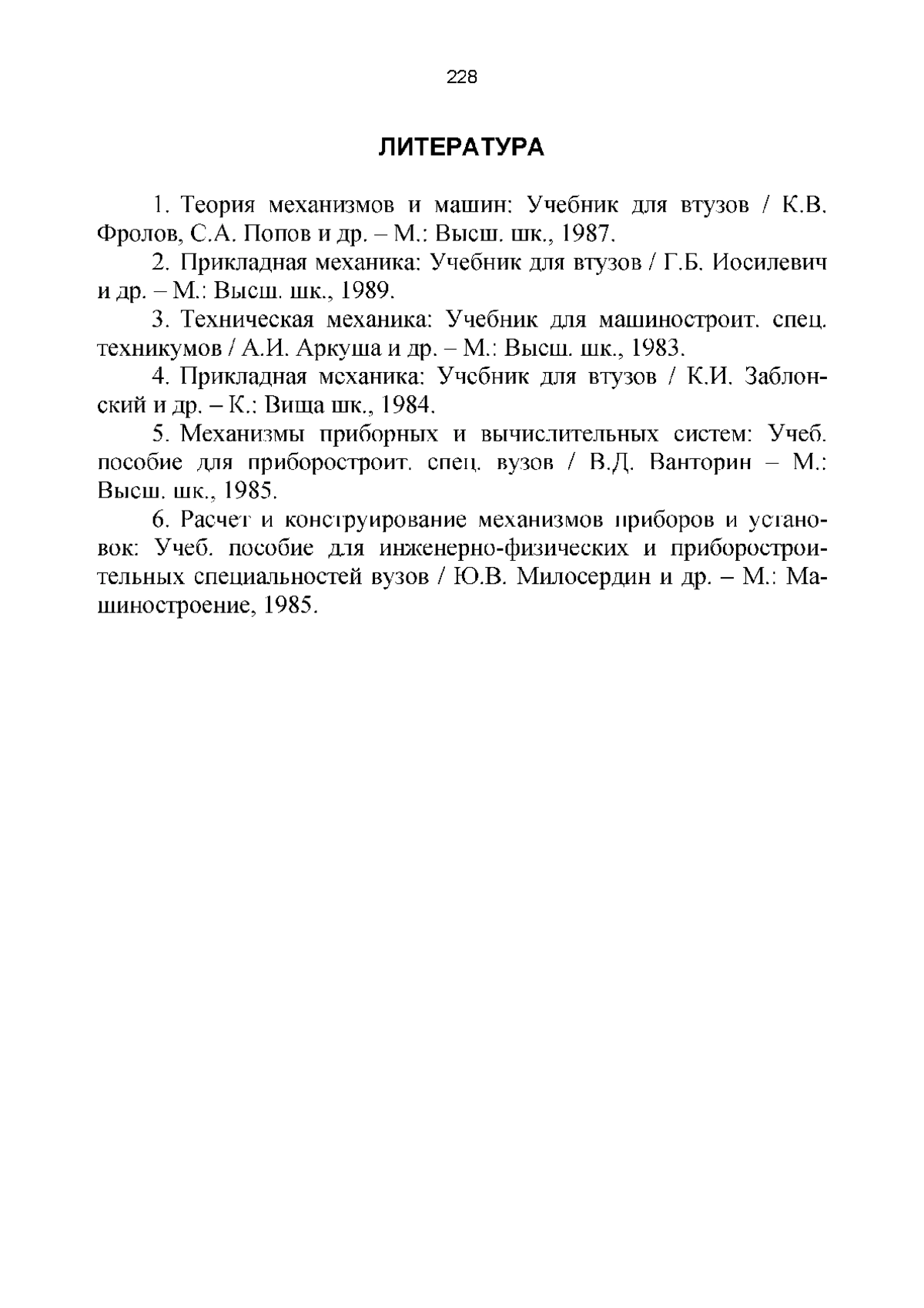 228

ЛИТЕРАТУРА

1. Теория механизмов и машин: Учебник для втузов / К.В. Фролов, С.А. Попов и др. – М.: Высш. шк., 1987.

2. Прикладная механика: Учебник для втузов / Г.Б. Иосилевич и др. – М.: Высш. шк., 1989.

3. Техническая механика: Учебник для машиностроит. спец. техникумов / А.И. Аркуша и др. – М.: Высш. шк., 1983.

4. Прикладная механика: Учебник для втузов / К.И. Заблонский и др. – К.: Вища шк., 1984.

5. Механизмы приборных и вычислительных систем: Учеб. пособие для приборостроит. спец. вузов / В.Д. Ванторин – М.: Высш. шк., 1985.

6. Расчет и конструирование механизмов приборов и установок: Учеб. пособие для инженерно-физических и приборостроительных специальностей вузов / Ю.В. Милосердин и др. – М.: Машиностроение, 1985.